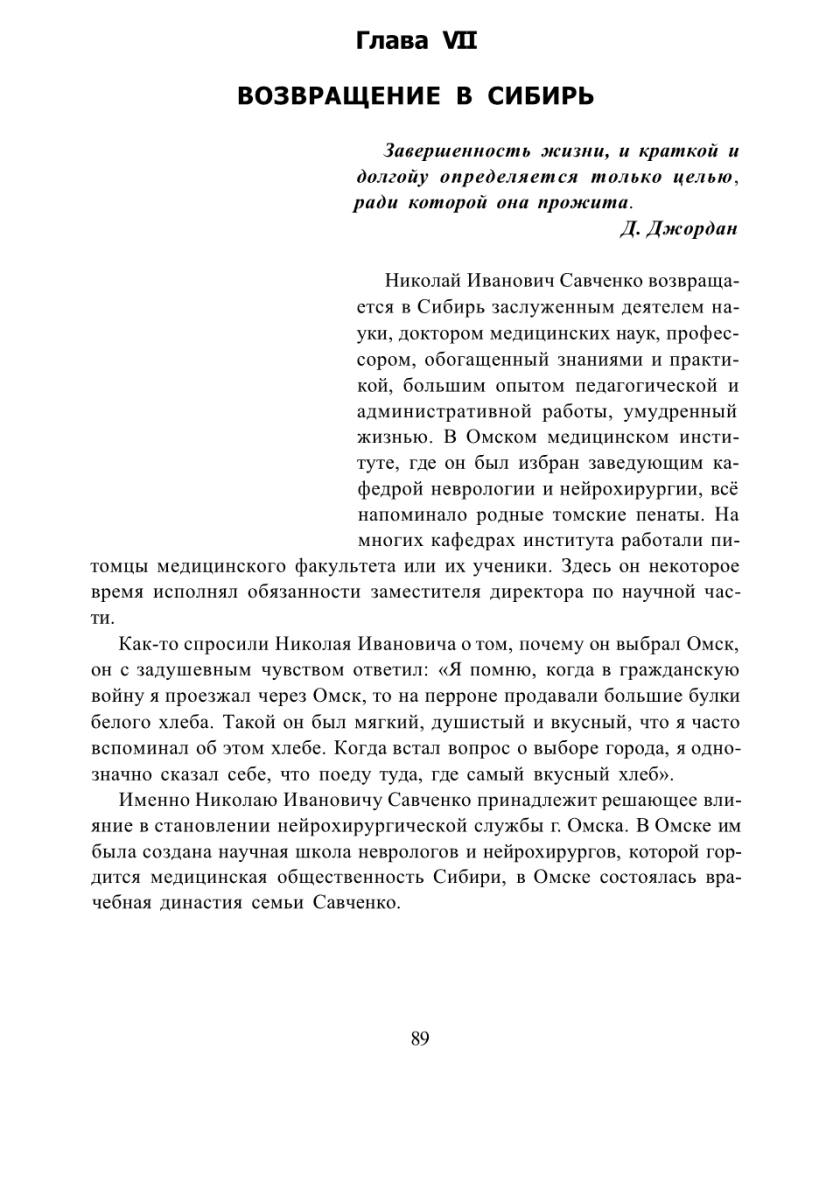 Глава VII

ВОЗВРАЩЕНИЕ В СИБИРЬ

Завершенность жизни, и краткой и долгойу определяется только целью, ради которой она прожита.
Д. Джордан

Николай Иванович Савченко возвращается в Сибирь заслуженным деятелем науки, доктором медицинских наук, профессором, обогащенный знаниями и практикой, большим опытом педагогической и административной работы, умудренный жизнью. В Омском медицинском институте, где он был избран заведующим кафедрой неврологии и нейрохирургии, всё напоминало родные томские пенаты. На многих кафедрах института работали питомцы медицинского факультета или их ученики. Здесь он некоторое время исполнял обязанности заместителя директора по научной части.

Как-то спросили Николая Ивановича о том, почему он выбрал Омск, он с задушевным чувством ответил: «Я помню, когда в гражданскую войну я проезжал через Омск, то на перроне продавали большие булки белого хлеба. Такой он был мягкий, душистый и вкусный, что я часто вспоминал об этом хлебе. Когда встал вопрос о выборе города, я однозначно сказал себе, что поеду туда, где самый вкусный хлеб».

Именно Николаю Ивановичу Савченко принадлежит решающее влияние в становлении нейрохирургической службы г. Омска. В Омске им была создана научная школа неврологов и нейрохирургов, которой гордится медицинская общественность Сибири, в Омске состоялась врачебная династия семьи Савченко.

89